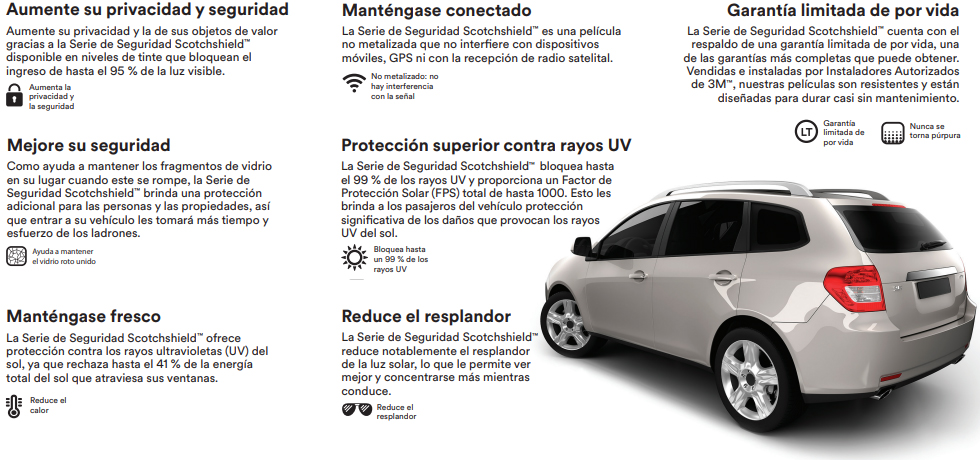 Aumente su privacidad y seguridad

Aumente su privacidad y la de sus objetos de valor gracias a la Serie de Seguridad Scotchshield™ disponible en niveles de tinte que bloquean el ingreso de hasta el 95 % de la luz visible.

Aumenta la privacidad y la seguridad

Mejore su seguridad

Como ayuda a mantener los fragmentos de vidrio en su lugar cuando este se rompe, la Serie de Seguridad Scotchshield™ brinda una protección adicional para las personas y las propiedades, así que entrar a su vehículo les tomará más tiempo y esfuerzo de los ladrones.

Ayuda a mantener el vidrio roto unido

Manténgase fresco

La Serie de Seguridad Scotchshield™ ofrece protección contra los rayos ultravioletas (UV) del sol, ya que rechaza hasta el 41 % de la energía total del sol que atraviesa sus ventanas.

Reduce el calor

Manténgase conectado

La Serie de Seguridad Scotchshield™ es una película no metalizada que no interfiere con dispositivos móviles, GPS ni con la recepción de radio satelital.

No metalizado: no hay interferencia con la señal

Protección superior contra rayos UV

La Serie de Seguridad Scotchshield™ bloquea hasta el 99 % de los rayos UV y proporciona un Factor de Protección Solar (FPS) total de hasta 1000. Esto les brinda a los pasajeros del vehículo protección significativa de los daños que provocan los rayos UV del sol.

Bloquea hasta un 99 % de los rayos UV

Reduce el resplandor

La Serie de Seguridad Scotchshield™ reduce notablemente el resplandor de la luz solar, lo que le permite ver mejor y concentrarse más mientras conduce.

Reduce el resplandor

Garantía limitada de por vida

La Serie de Seguridad Scotchshield™ cuenta con el respaldo de una garantía limitada de por vida, una de las garantías más completas que puede obtener. Vendidas e instaladas por Instaladores Autorizados de 3M™, nuestras películas son resistentes y están diseñadas para durar casi sin mantenimiento.

LT Garantía limitada de por vida

Nunca se torna púrpura